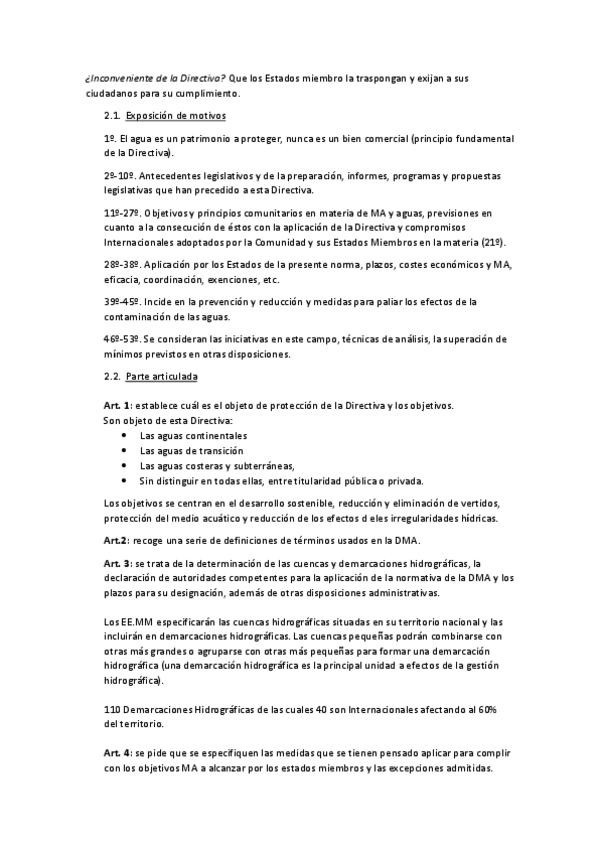 ¿Inconveniente de la Directiva? Que los Estados miembro la traspongan y exijan a sus ciudadanos para su cumplimiento.

2.1. Exposición de motivos

1º. El agua es un patrimonio a proteger, nunca es un bien comercial (principio fundamental de la Directiva).

2º-10º. Antecedentes legislativos y de la preparación, informes, programas y propuestas legislativas que han precedido a esta Directiva.

11º-27º. Objetivos y principios comunitarios en materia de MA y aguas, previsiones en cuanto a la consecución de éstos con la aplicación de la Directiva y compromisos Internacionales adoptados por la Comunidad y sus Estados Miembros en la materia (21º).

28º-38º. Aplicación por los Estados de la presente norma, plazos, costes económicos y MA, eficacia, coordinación, exenciones, etc.

39º-45º. Incide en la prevención y reducción y medidas para paliar los efectos de la contaminación de las aguas.

46º-53º. Se consideran las iniciativas en este campo, técnicas de análisis, la superación de mínimos previstos en otras disposiciones.

2.2. Parte articulada

Art. 1: establece cuál es el objeto de protección de la Directiva y los objetivos.
Son objeto de esta Directiva:
• Las aguas continentales
• Las aguas de transición
• Las aguas costeras y subterráneas,
• Sin distinguir en todas ellas, entre titularidad pública o privada.

Los objetivos se centran en el desarrollo sostenible, reducción y eliminación de vertidos, protección del medio acuático y reducción de los efectos d eles irregularidades hídricas.

Art.2: recoge una serie de definiciones de términos usados en la DMA.

Art. 3: se trata de la determinación de las cuencas y demarcaciones hidrográficas, la declaración de autoridades competentes para la aplicación de la normativa de la DMA y los plazos para su designación, además de otras disposiciones administrativas.

Los EE.MM especificarán las cuencas hidrográficas situadas en su territorio nacional y las incluirán en demarcaciones hidrográficas. Las cuencas pequeñas podrán combinarse con otras más grandes o agruparse con otras más pequeñas para formar una demarcación hidrográfica (una demarcación hidrográfica es la principal unidad a efectos de la gestión hidrográfica).

110 Demarcaciones Hidrográficas de las cuales 40 son Internacionales afectando al 60% del territorio.

Art. 4: se pide que se especifiquen las medidas que se tienen pensado aplicar para complir con los objetivos MA a alcanzar por los estados miembros y las excepciones admitidas.